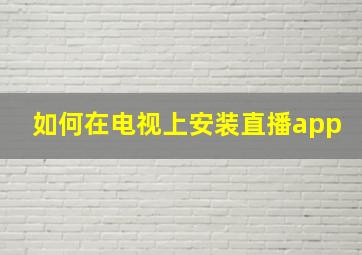 如何在电视上安装直播app